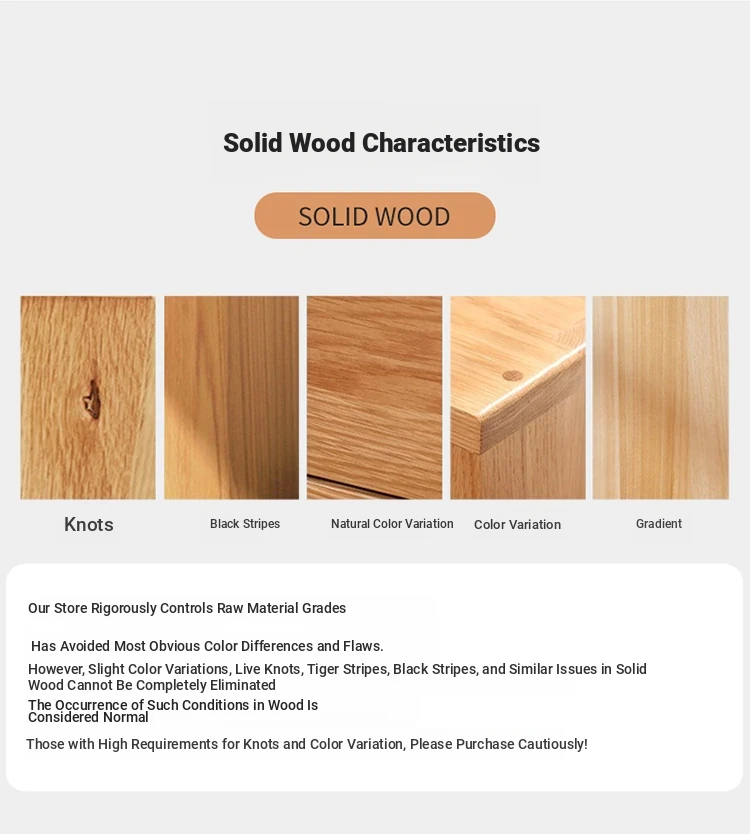 Solid Wood Characteristics

SOLID WOOD

Knots

Black Stripes

Natural Color Variation

Color Variation

Gradient

Our Store Rigorously Controls Raw Material Grades

Has Avoided Most Obvious Color Differences and Flaws.

However, Slight Color Variations, Live Knots, Tiger Stripes, Black Stripes, and Similar Issues in Solid Wood Cannot Be Completely Eliminated

The Occurrence of Such Conditions in Wood Is Considered Normal

Those with High Requirements for Knots and Color Variation, Please Purchase Cautiously!